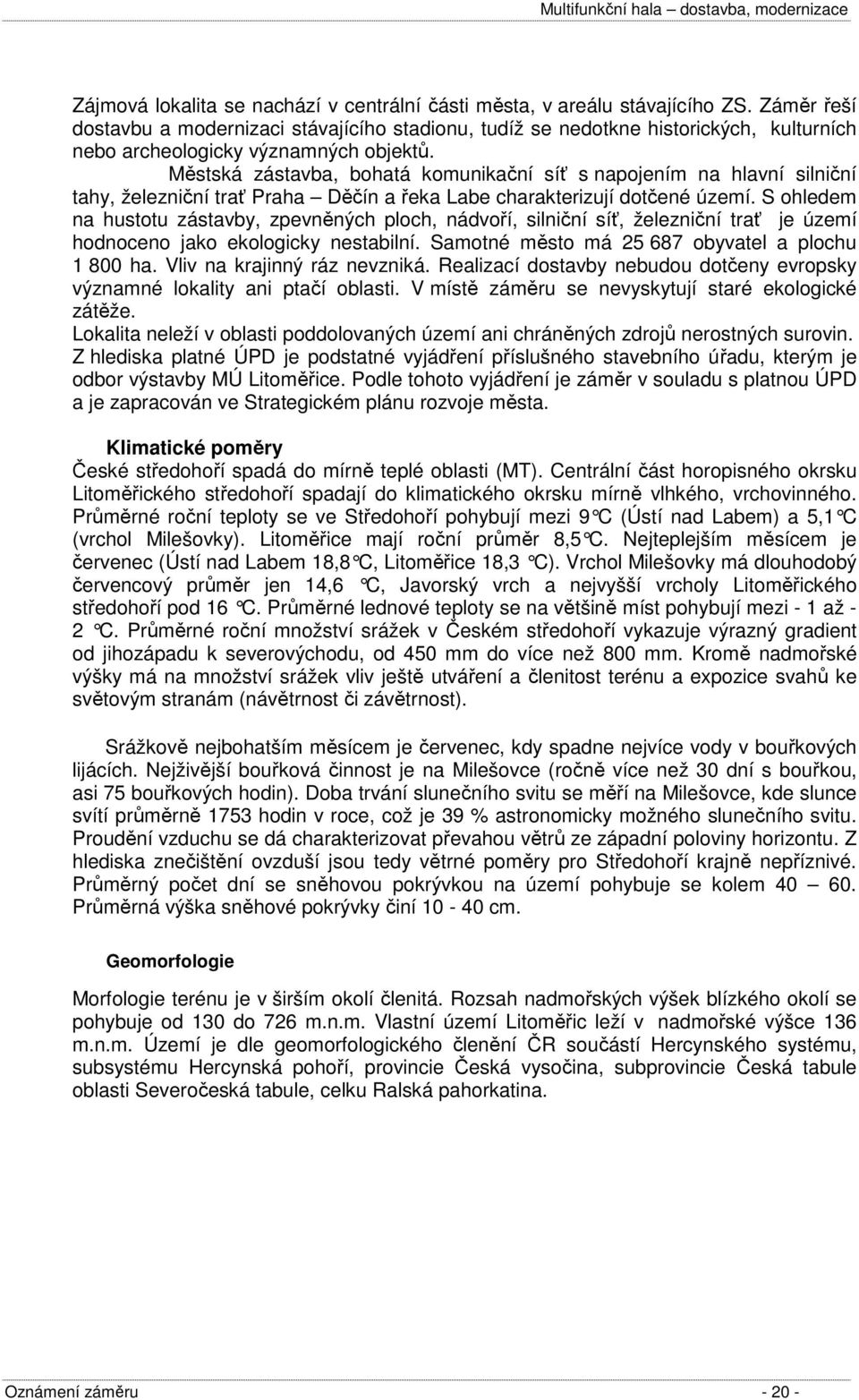 Multifunkční hala – dostavba, modernizace

Zájmová lokalita se nachází v centrální části města, v areálu stávajícího ZS. Záměr řeší dostavbu a modernizaci stávajícího stadionu, tudíž se nedotkne historických, kulturních nebo archeologicky významných objektů.

Městská zástavba, bohatá komunikační síť s napojením na hlavní silniční tahy, železniční trať Praha – Děčín a řeka Labe charakterizují dotčené území. S ohledem na hustotu zástavby, zpevněných ploch, nádvoří, silniční síť, železniční trať je území hodnoceno jako ekologicky nestabilní. Samotné město má 25 687 obyvatel a plochu 1 800 ha. Vliv na krajinný ráz nevzniká. Realizací dostavby nebudou dotčeny evropsky významné lokality ani ptačí oblasti. V místě záměru se nevyskytují staré ekologické zátěže.
Lokalita neleží v oblasti poddolovaných území ani chráněných zdrojů nerostných surovin. Z hlediska platné ÚPD je podstatné vyjádření příslušného stavebního úřadu, kterým je odbor výstavby MÚ Litoměřice. Podle tohoto vyjádření je záměr v souladu s platnou ÚPD a je zapracován ve Strategickém plánu rozvoje města.

Klimatické poměry
České středohoří spadá do mírně teplé oblasti (MT). Centrální část horopisného okrsku Litoměřického středohoří spadají do klimatického okrsku mírně vlhkého, vrchovinného. Průměrné roční teploty se ve Středohoří pohybují mezi 9°C (Ústí nad Labem) a 5,1°C (vrchol Milešovky). Litoměřice mají roční průměr 8,5°C. Nejteplejším měsícem je červenec (Ústí nad Labem 18,8°C, Litoměřice 18,3 °C). Vrchol Milešovky má dlouhodobý červencový průměr jen 14,6 °C, Javorský vrch a nejvyšší vrcholy Litoměřického středohoří pod 16 °C. Průměrné lednové teploty se na většině míst pohybují mezi - 1 až - 2 °C. Průměrné roční množství srážek v Českém středohoří vykazuje výrazný gradient od jihozápadu k severovýchodu, od 450 mm do více než 800 mm. Kromě nadmořské výšky má na množství srážek vliv ještě utváření a členitost terénu a expozice svahů ke světovým stranám (návětrnost či závětrnost).

Srážkově nejbohatším měsícem je červenec, kdy spadne nejvíce vody v bouřkových lijácích. Nejživější bouřková činnost je na Milešovce (ročně více než 30 dní s bouřkou, asi 75 bouřkových hodin). Doba trvání slunečního svitu se měří na Milešovce, kde slunce svítí průměrně 1753 hodin v roce, což je 39 % astronomicky možného slunečního svitu. Proudění vzduchu se dá charakterizovat převahou větrů ze západní poloviny horizontu. Z hlediska znečištění ovzduší jsou tedy větrné poměry pro Středohoří krajně nepříznivé. Průměrný počet dní se sněhovou pokrývkou na území pohybuje se kolem 40 – 60. Průměrná výška sněhové pokrývky činí 10 - 40 cm.

Geomorfologie

Morfologie terénu je v širším okolí členitá. Rozsah nadmořských výšek blízkého okolí se pohybuje od 130 do 726 m.n.m. Vlastní území Litoměřic leží v nadmořské výšce 136 m.n.m. Území je dle geomorfologického členění ČR součástí Hercynského systému, subsystému Hercynská pohoří, provincie Česká vysočina, subprovincie Česká tabule oblasti Severočeská tabule, celku Ralská pahorkatina.

Oznámení záměru - 20 -